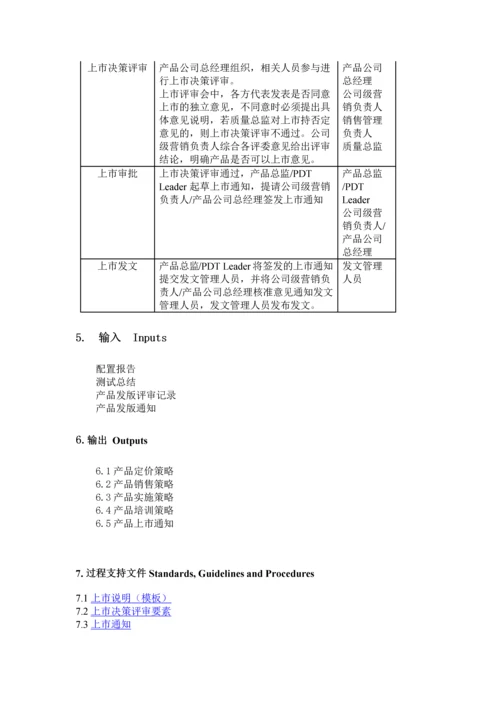 | 上市决策评审 | 产品公司总经理组织，相关人员参与进行上市决策评审。上市评审会中，各方代表发表是否同意上市的独立意见，不同意时必须提出具体意见说明，若质量总监对上市持否定意见的，则上市决策评审不通过。公司级营销负责人综合各评委意见给出评审结论，明确产品是否可以上市意见。 | 产品公司总经理 公司级营销负责人 销售管理负责人 质量总监 |
|---|---|---|
| 上市审批 | 上市决策评审通过，产品总监/PDT Leader 起草上市通知，提请公司级营销负责人/产品公司总经理签发上市通知 | 产品总监/PDT Leader 公司级营销负责人/产品公司总经理 |
| 上市发文 | 产品总监/PDT Leader 将签发的上市通知提交发文管理人员，并将公司级营销负责人/产品公司总经理核准意见通知发文管理人员，发文管理人员发布发文。 | 发文管理人员 |

5. 输入 Inputs

配置报告
测试总结
产品发版评审记录
产品发版通知

6. 输出 Outputs

6.1 产品定价策略
6.2 产品销售策略
6.3 产品实施策略
6.4 产品培训策略
6.5 产品上市通知

7. 过程支持文件 Standards, Guidelines and Procedures

7.1 上市说明（模板）
7.2 上市决策评审要素
7.3 上市通知